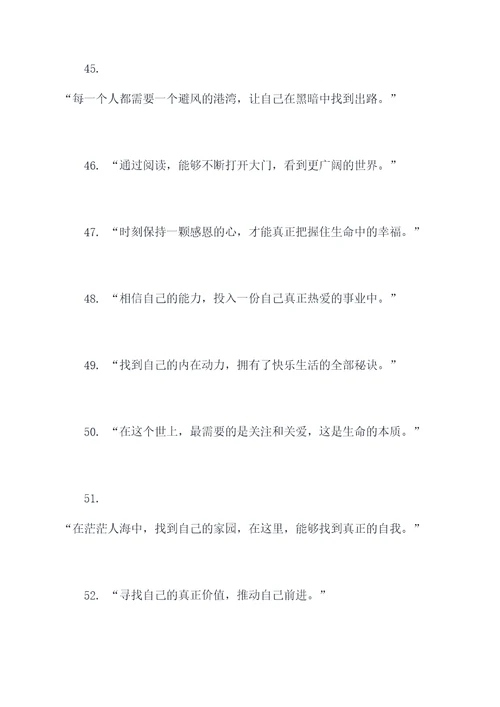 45.

“每一个人都需要一个避风的港湾，让自己在黑暗中找到出路。”

46. “通过阅读，能够不断打开大门，看到更广阔的世界。”

47. “时刻保持一颗感恩的心，才能真正把握住生命中的幸福。”

48. “相信自己的能力，投入一份自己真正热爱的事业中。”

49. “找到自己的内在动力，拥有了快乐生活的全部秘诀。”

50. “在这个世上，最需要的是关注和关爱，这是生命的本质。”

51.

“在茫茫人海中，找到自己的家园，在这里，能够找到真正的自我。”

52. “寻找自己的真正价值，推动自己前进。”